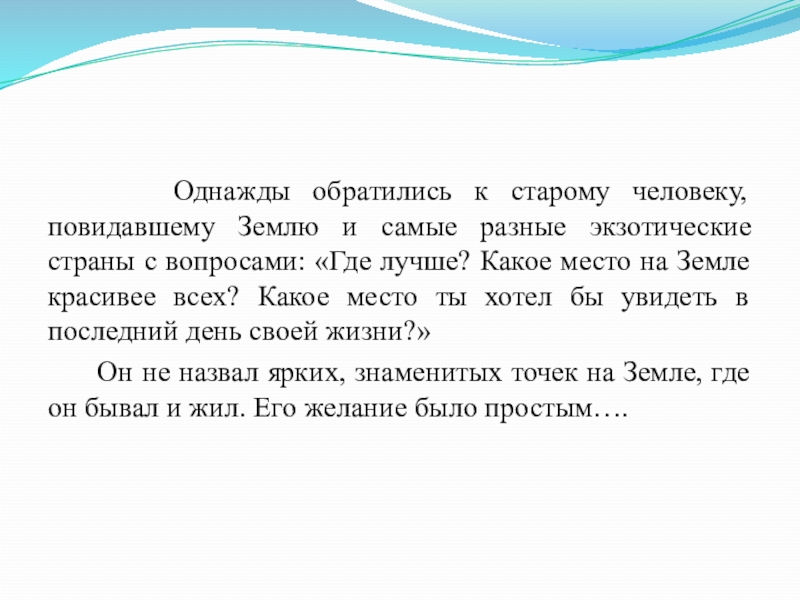 Однажды обратились к старому человеку, повидавшему Землю и самые разные экзотические страны с вопросами: «Где лучше? Какое место на Земле красивее всех? Какое место ты хотел бы увидеть в последний день своей жизни?»

Он не назвал ярких, знаменитых точек на Земле, где он бывал и жил. Его желание было простым….